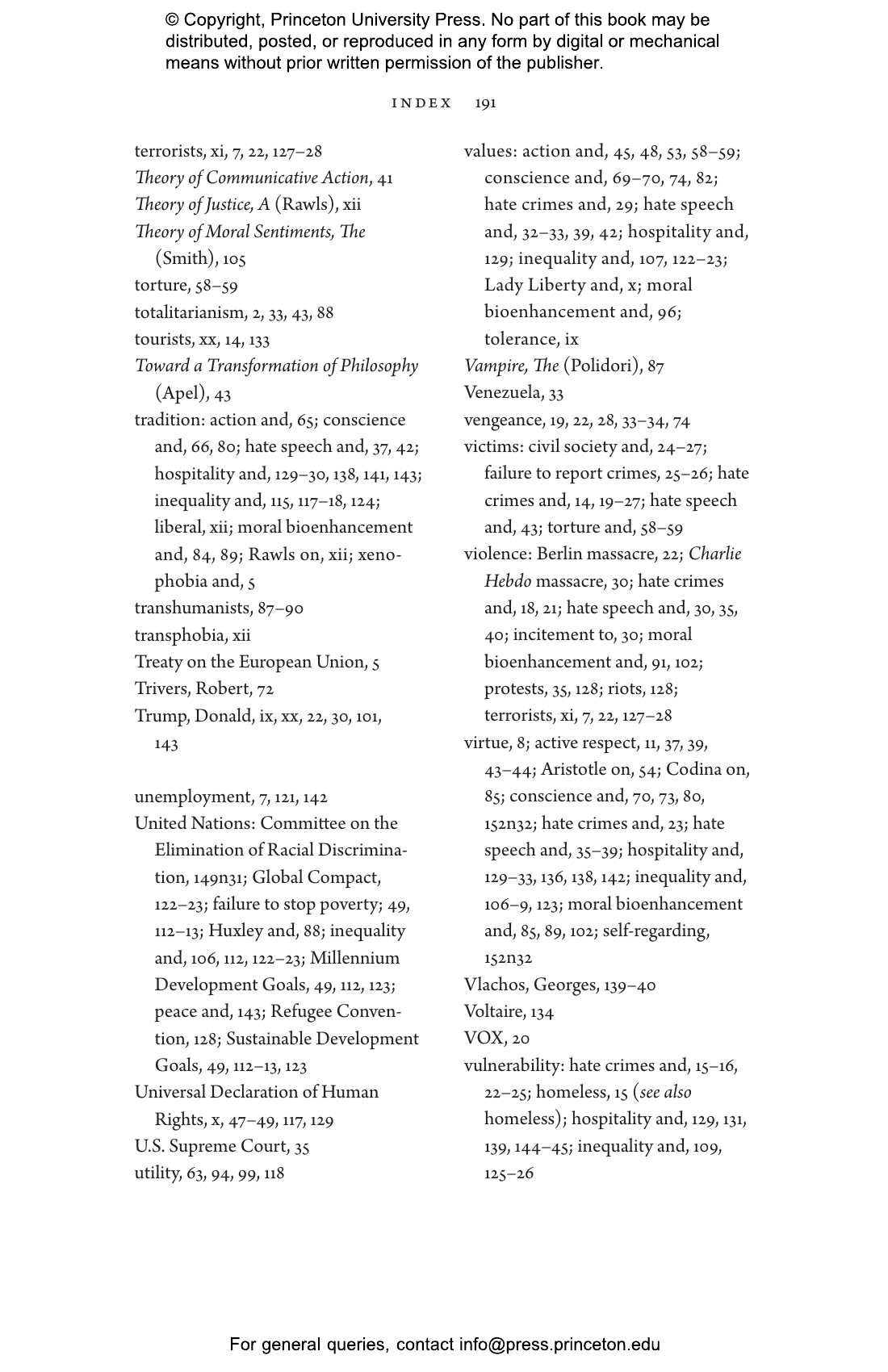 © Copyright, Princeton University Press. No part of this book may be distributed, posted, or reproduced in any form by digital or mechanical means without prior written permission of the publisher.

INDEX 191

terrorists, xi, 7, 22, 127–28
Theory of Communicative Action, 41
Theory of Justice, A (Rawls), xii
Theory of Moral Sentiments, The (Smith), 105
torture, 58–59
totalitarianism, 2, 33, 43, 88
tourists, xx, 14, 133
Toward a Transformation of Philosophy (Apel), 43
tradition: action and, 65; conscience and, 66, 80; hate speech and, 37, 42; hospitality and, 129–30, 138, 141, 143; inequality and, 115, 117–18, 124; liberal, xii; moral bioenhancement and, 84, 89; Rawls on, xii; xenophobia and, 5
transhumanists, 87–90
transphobia, xii
Treaty on the European Union, 5
Trivers, Robert, 72
Trump, Donald, ix, xx, 22, 30, 101, 143

unemployment, 7, 121, 142
United Nations: Committee on the Elimination of Racial Discrimination, 149n31; Global Compact, 122–23; failure to stop poverty; 49, 112–13; Huxley and, 88; inequality and, 106, 112, 122–23; Millennium Development Goals, 49, 112, 123; peace and, 143; Refugee Convention, 128; Sustainable Development Goals, 49, 112–13, 123
Universal Declaration of Human Rights, x, 47–49, 117, 129
U.S. Supreme Court, 35
utility, 63, 94, 99, 118

values: action and, 45, 48, 53, 58–59; conscience and, 69–70, 74, 82; hate crimes and, 29; hate speech and, 32–33, 39, 42; hospitality and, 129; inequality and, 107, 122–23; Lady Liberty and, x; moral bioenhancement and, 96; tolerance, ix
Vampire, The (Polidori), 87
Venezuela, 33
vengeance, 19, 22, 28, 33–34, 74
victims: civil society and, 24–27; failure to report crimes, 25–26; hate crimes and, 14, 19–27; hate speech and, 43; torture and, 58–59
violence: Berlin massacre, 22; Charlie Hebdo massacre, 30; hate crimes and, 18, 21; hate speech and, 30, 35, 40; incitement to, 30; moral bioenhancement and, 91, 102; protests, 35, 128; riots, 128; terrorists, xi, 7, 22, 127–28
virtue, 8; active respect, 11, 37, 39, 43–44; Aristotle on, 54; Codina on, 85; conscience and, 70, 73, 80, 152n32; hate crimes and, 23; hate speech and, 35–39; hospitality and, 129–33, 136, 138, 142; inequality and, 106–9, 123; moral bioenhancement and, 85, 89, 102; self-regarding, 152n32
Vlachos, Georges, 139–40
Voltaire, 134
VOX, 20
vulnerability: hate crimes and, 15–16, 22–25; homeless, 15 (see also homeless); hospitality and, 129, 131, 139, 144–45; inequality and, 109, 125–26

For general queries, contact info@press.princeton.edu